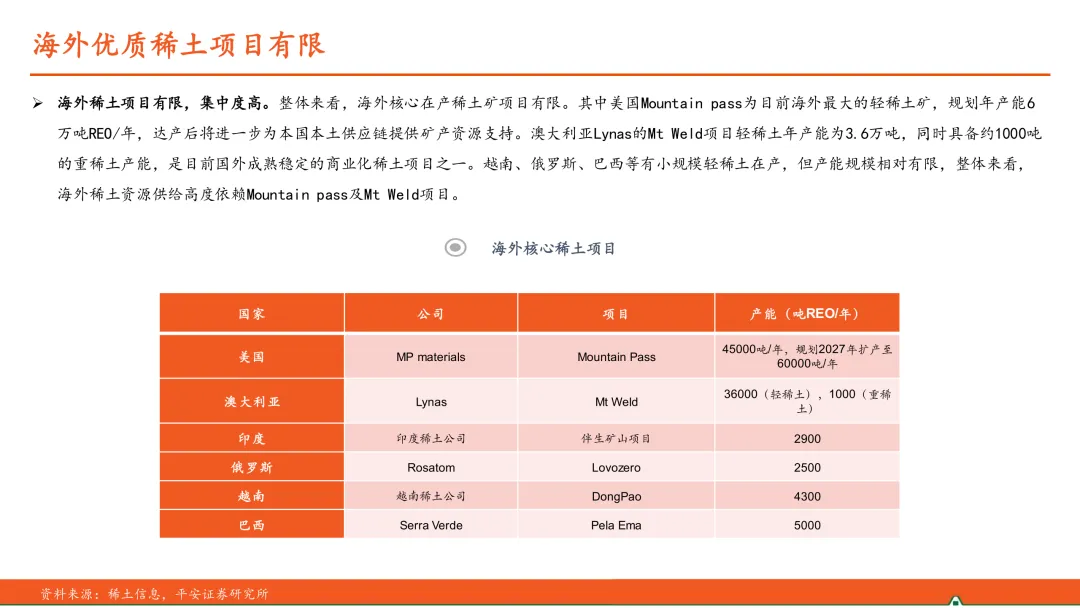 海外优质稀土项目有限

➢ 海外稀土项目有限，集中度高。整体来看，海外核心在产稀土矿项目有限。其中美国Mountain pass为目前海外最大的轻稀土矿，规划年产能6万吨REO/年，达产后将进一步为本国本土供应链提供矿产资源支持。澳大利亚Lynas的Mt Weld项目轻稀土年产能为3.6万吨，同时具备约1000吨的重稀土产能，是目前国外成熟稳定的商业化稀土项目之一。越南、俄罗斯、巴西等有小规模轻稀土在产，但产能规模相对有限，整体来看，海外稀土资源供给高度依赖Mountain pass及Mt Weld项目。

海外核心稀土项目

| 国家 | 公司 | 项目 | 产能（吨REO/年） |
|---|---|---|---|
| 美国 | MP materials | Mountain Pass | 45000吨/年，规划2027年扩产至60000吨/年 |
| 澳大利亚 | Lynas | Mt Weld | 36000（轻稀土），1000（重稀土） |
| 印度 | 印度稀土公司 | 伴生矿山项目 | 2900 |
| 俄罗斯 | Rosatom | Lovozero | 2500 |
| 越南 | 越南稀土公司 | DongPao | 4300 |
| 巴西 | Serra Verde | Pela Ema | 5000 |

资料来源：稀土信息，平安证券研究所